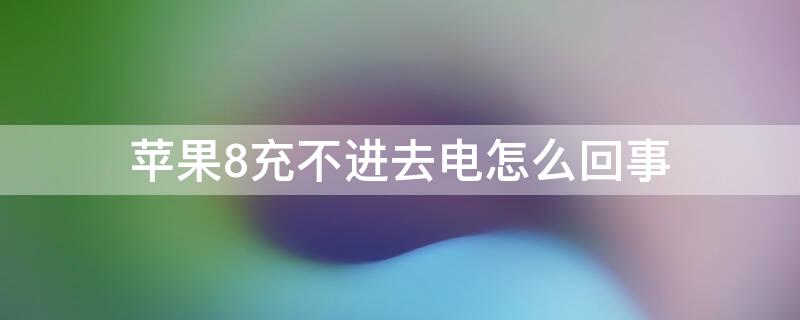 苹果8充不进去电怎么回事